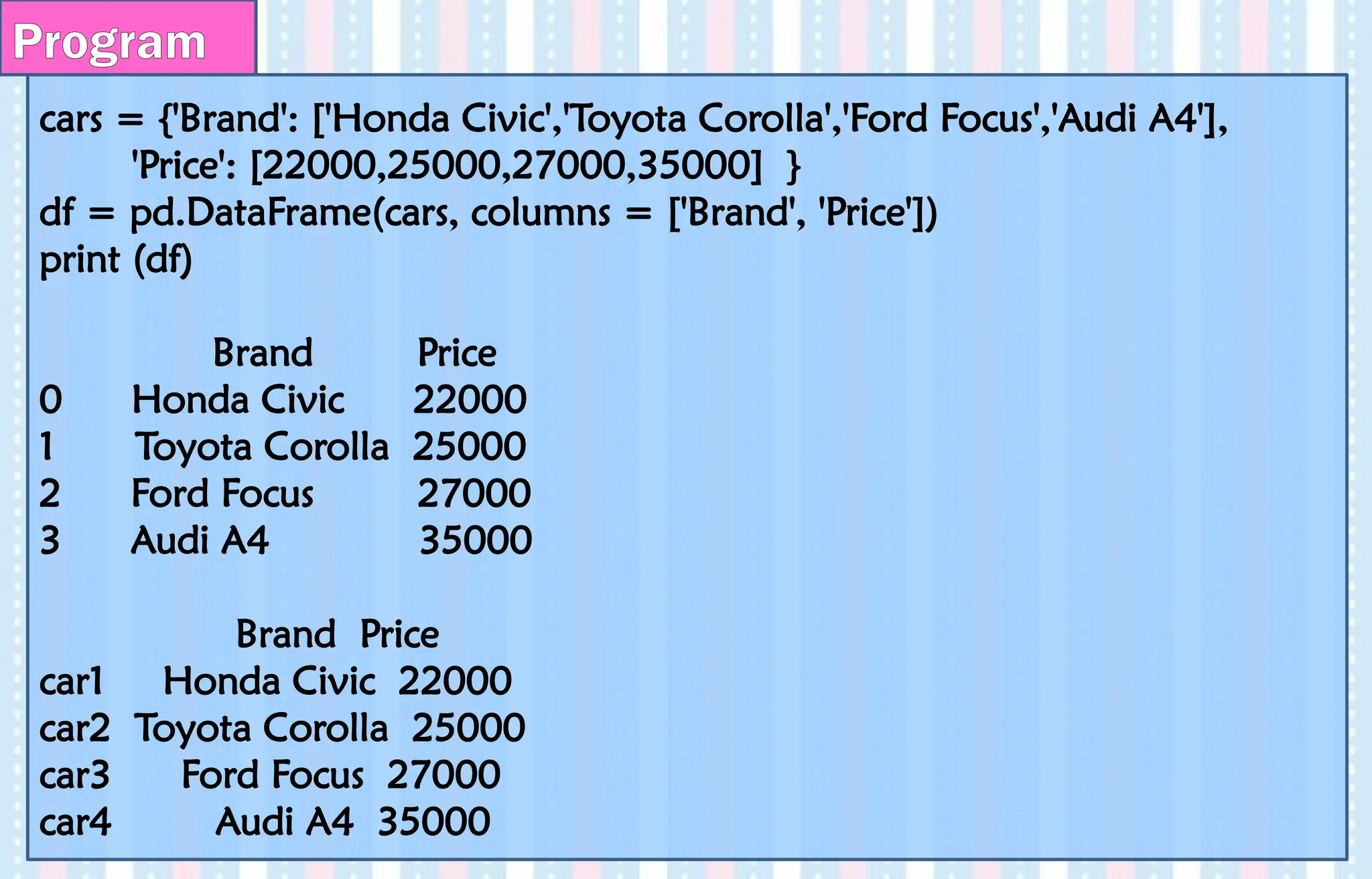 Program

cars = {'Brand': ['Honda Civic','Toyota Corolla','Ford Focus','Audi A4'],
'Price': [22000,25000,27000,35000] }
df = pd.DataFrame(cars, columns = ['Brand', 'Price'])
print (df)

| | Brand | Price |
|---|---|---|
| 0 | Honda Civic | 22000 |
| 1 | Toyota Corolla | 25000 |
| 2 | Ford Focus | 27000 |
| 3 | Audi A4 | 35000 |

| | Brand | Price |
|---|---|---|
| car1 | Honda Civic | 22000 |
| car2 | Toyota Corolla | 25000 |
| car3 | Ford Focus | 27000 |
| car4 | Audi A4 | 35000 |